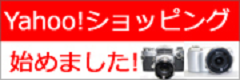 Yahoo!ショッピング

始めました!